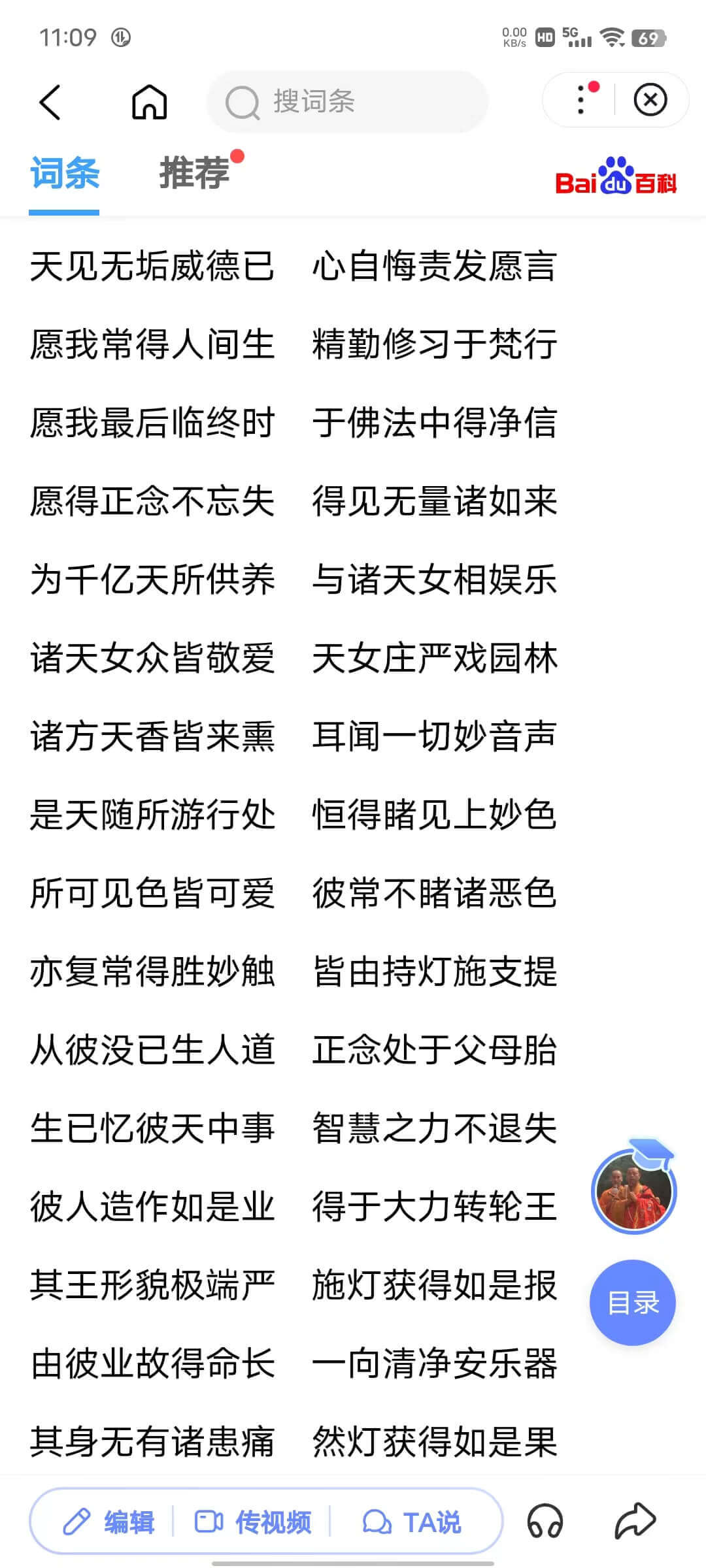 11:09 0.00 KB/s HD 5G 69

搜词条

词条 推荐 Bai du 百科

天见无垢威德已　心自悔责发愿言

愿我常得人间生　精勤修习于梵行

愿我最后临终时　于佛法中得净信

愿得正念不忘失　得见无量诸如来

为千亿天所供养　与诸天女相娱乐

诸天女众皆敬爱　天女庄严戏园林

诸方天香皆来熏　耳闻一切妙音声

是天随所游行处　恒得睹见上妙色

所可见色皆可爱　彼常不睹诸恶色

亦复常得胜妙触　皆由持灯施支提

从彼没已生人道　正念处于父母胎

生已忆彼天中事　智慧之力不退失

彼人造作如是业　得于大力转轮王

其王形貌极端严　施灯获得如是报

由彼业故得命长　一向清净安乐器

其身无有诸患痛　然灯获得如是果

目录

编辑　传视频　TA说